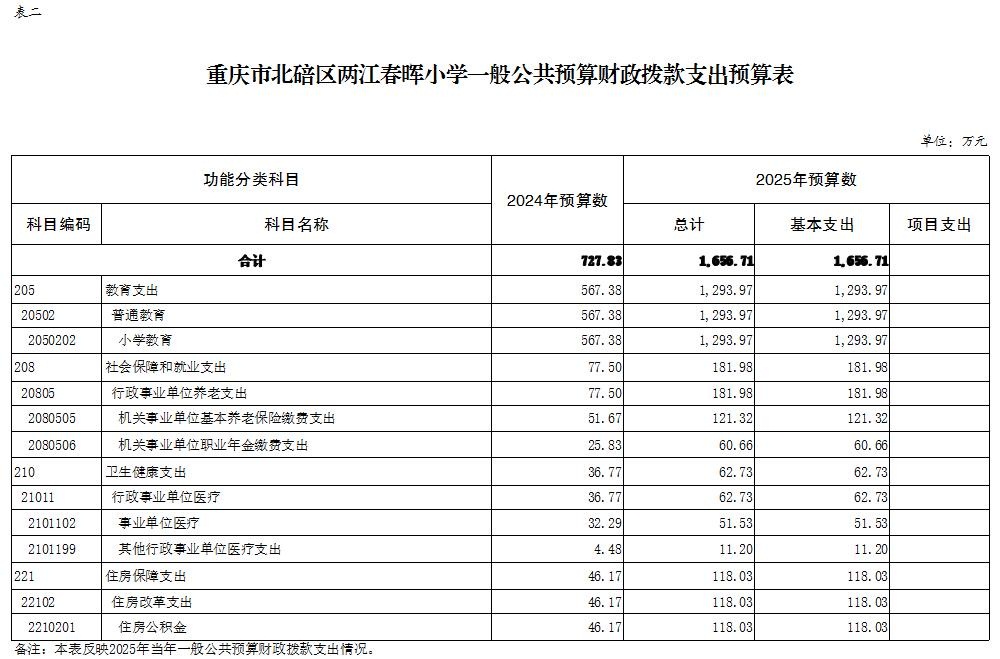 表二

重庆市北碚区两江春晖小学一般公共预算财政拨款支出预算表

单位：万元

| 功能分类科目 | | 2024年预算数 | 2025年预算数 | | |
|---|---|---|---|---|---|
| 科目编码 | 科目名称 | | 总计 | 基本支出 | 项目支出 |
| 合计 | | 727.83 | 1,656.71 | 1,656.71 | |
| 205 | 教育支出 | 567.38 | 1,293.97 | 1,293.97 | |
| 20502 | 普通教育 | 567.38 | 1,293.97 | 1,293.97 | |
| 2050202 | 小学教育 | 567.38 | 1,293.97 | 1,293.97 | |
| 208 | 社会保障和就业支出 | 77.50 | 181.98 | 181.98 | |
| 20805 | 行政事业单位养老支出 | 77.50 | 181.98 | 181.98 | |
| 2080505 | 机关事业单位基本养老保险缴费支出 | 51.67 | 121.32 | 121.32 | |
| 2080506 | 机关事业单位职业年金缴费支出 | 25.83 | 60.66 | 60.66 | |
| 210 | 卫生健康支出 | 36.77 | 62.73 | 62.73 | |
| 21011 | 行政事业单位医疗 | 36.77 | 62.73 | 62.73 | |
| 2101102 | 事业单位医疗 | 32.29 | 51.53 | 51.53 | |
| 2101199 | 其他行政事业单位医疗支出 | 4.48 | 11.20 | 11.20 | |
| 221 | 住房保障支出 | 46.17 | 118.03 | 118.03 | |
| 22102 | 住房改革支出 | 46.17 | 118.03 | 118.03 | |
| 2210201 | 住房公积金 | 46.17 | 118.03 | 118.03 | |

备注：本表反映2025年当年一般公共预算财政拨款支出情况。